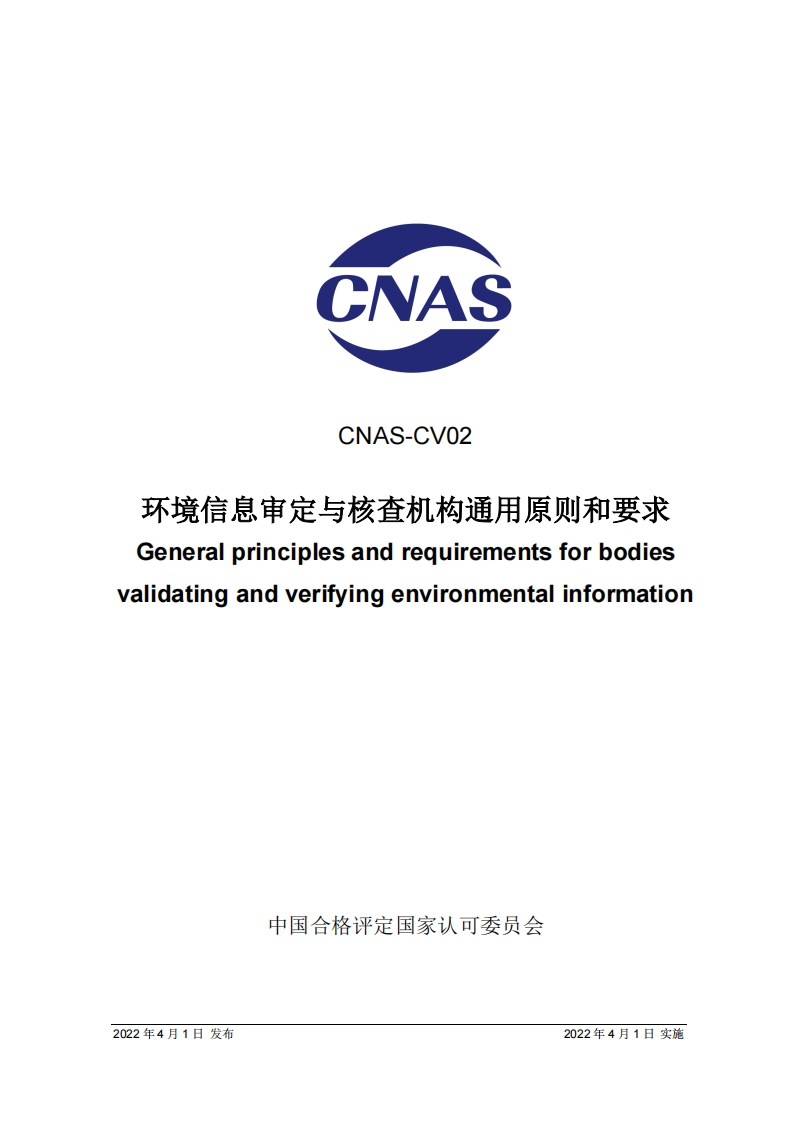 CNAS

CNAS-CV02

环境信息审定与核查机构通用原则和要求

General principles and requirements for bodies validating and verifying environmental information

中国合格评定国家认可委员会

2022 年 4 月 1 日 发布

2022 年 4 月 1 日 实施